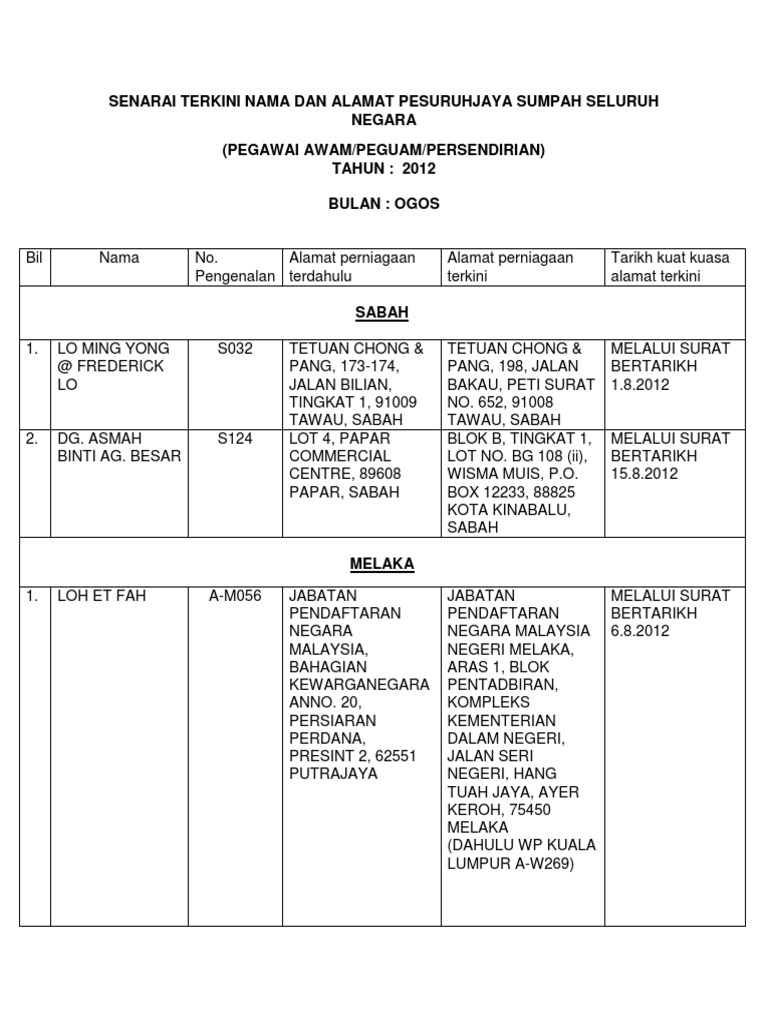 SENARAI TERKINI NAMA DAN ALAMAT PESURUHJAYA SUMPAH SELURUH NEGARA

(PEGAWAI AWAM/PEGUAM/PERSENDIRIAN)
TAHUN : 2012

BULAN : OGOS

| Bil | Nama | No. Pengenalan | Alamat perniagaan terdahulu | Alamat perniagaan terkini | Tarikh kuat kuasa alamat terkini |
|---|---|---|---|---|---|
| SABAH | | | | | |
| 1. | LO MING YONG @ FREDERICK LO | S032 | TETUAN CHONG & PANG, 173-174, JALAN BILIAN, TINGKAT 1, 91009 TAWAU, SABAH | TETUAN CHONG & PANG, 198, JALAN BAKAU, PETI SURAT NO. 652, 91008 TAWAU, SABAH | MELALUI SURAT BERTARIKH 1.8.2012 |
| 2. | DG. ASMAH BINTI AG. BESAR | S124 | LOT 4, PAPAR COMMERCIAL CENTRE, 89608 PAPAR, SABAH | BLOK B, TINGKAT 1, LOT NO. BG 108 (ii), WISMA MUIS, P.O. BOX 12233, 88825 KOTA KINABALU, SABAH | MELALUI SURAT BERTARIKH 15.8.2012 |
| MELAKA | | | | | |
| 1. | LOH ET FAH | A-M056 | JABATAN PENDAFTARAN NEGARA MALAYSIA, BAHAGIAN KEWARGANEGARA ANNO. 20, PERSIARAN PERDANA, PRESINT 2, 62551 PUTRAJAYA | JABATAN PENDAFTARAN NEGARA MALAYSIA NEGERI MELAKA, ARAS 1, BLOK PENTADBIRAN, KOMPLEKS KEMENTERIAN DALAM NEGERI, JALAN SERI NEGERI, HANG TUAH JAYA, AYER KEROH, 75450 MELAKA (DAHULU WP KUALA LUMPUR A-W269) | MELALUI SURAT BERTARIKH 6.8.2012 |